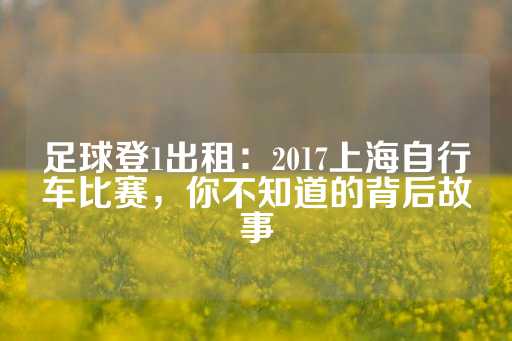 足球登1出租：2017上海自行车比赛，你不知道的背后故事